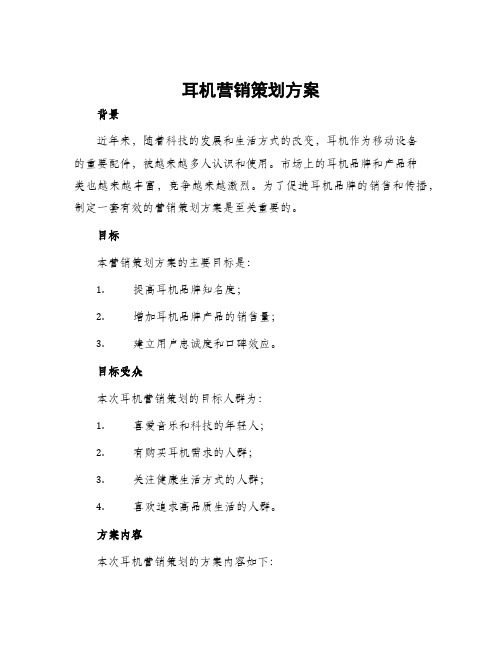 耳机营销策划方案

背景

近年来，随着科技的发展和生活方式的改变，耳机作为移动设备的重要配件，被越来越多人认识和使用。市场上的耳机品牌和产品种类也越来越丰富，竞争越来越激烈。为了促进耳机品牌的销售和传播，制定一套有效的营销策划方案是至关重要的。

目标

本营销策划方案的主要目标是：

1. 提高耳机品牌知名度；

2. 增加耳机品牌产品的销售量；

3. 建立用户忠诚度和口碑效应。

目标受众

本次耳机营销策划的目标人群为：

1. 喜爱音乐和科技的年轻人；

2. 有购买耳机需求的人群；

3. 关注健康生活方式的人群；

4. 喜欢追求高品质生活的人群。

方案内容

本次耳机营销策划的方案内容如下：